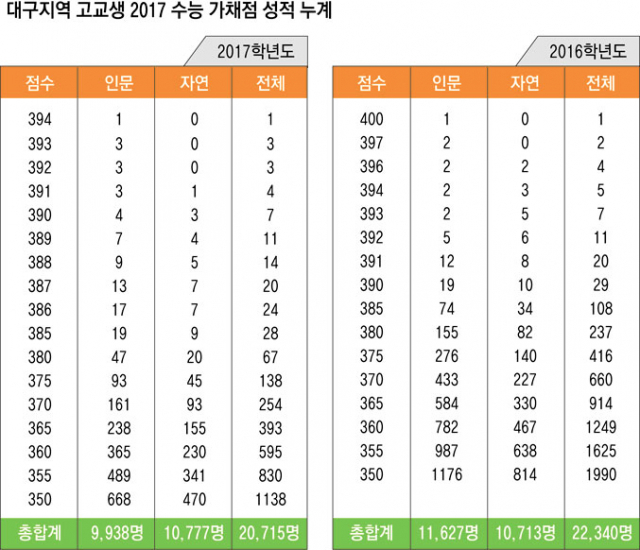 대구지역 고교생 2017 수능 가채점 성적 누계

2017학년도

| 점수 | 인문 | 자연 | 전체 |
|---|---|---|---|
| 394 | 1 | 0 | 1 |
| 393 | 3 | 0 | 3 |
| 392 | 3 | 0 | 3 |
| 391 | 3 | 1 | 4 |
| 390 | 4 | 3 | 7 |
| 389 | 7 | 4 | 11 |
| 388 | 9 | 5 | 14 |
| 387 | 13 | 7 | 20 |
| 386 | 17 | 7 | 24 |
| 385 | 19 | 9 | 28 |
| 380 | 47 | 20 | 67 |
| 375 | 93 | 45 | 138 |
| 370 | 161 | 93 | 254 |
| 365 | 238 | 155 | 393 |
| 360 | 365 | 230 | 595 |
| 355 | 489 | 341 | 830 |
| 350 | 668 | 470 | 1138 |
| 총합계 | 9,938명 | 10,777명 | 20,715명 |

2016학년도

| 점수 | 인문 | 자연 | 전체 |
|---|---|---|---|
| 400 | 1 | 0 | 1 |
| 397 | 2 | 0 | 2 |
| 396 | 2 | 2 | 4 |
| 394 | 2 | 3 | 5 |
| 393 | 2 | 5 | 7 |
| 392 | 5 | 6 | 11 |
| 391 | 12 | 8 | 20 |
| 390 | 19 | 10 | 29 |
| 385 | 74 | 34 | 108 |
| 380 | 155 | 82 | 237 |
| 375 | 276 | 140 | 416 |
| 370 | 433 | 227 | 660 |
| 365 | 584 | 330 | 914 |
| 360 | 782 | 467 | 1249 |
| 355 | 987 | 638 | 1625 |
| 350 | 1176 | 814 | 1990 |
| 총합계 | 11,627명 | 10,713명 | 22,340명 |